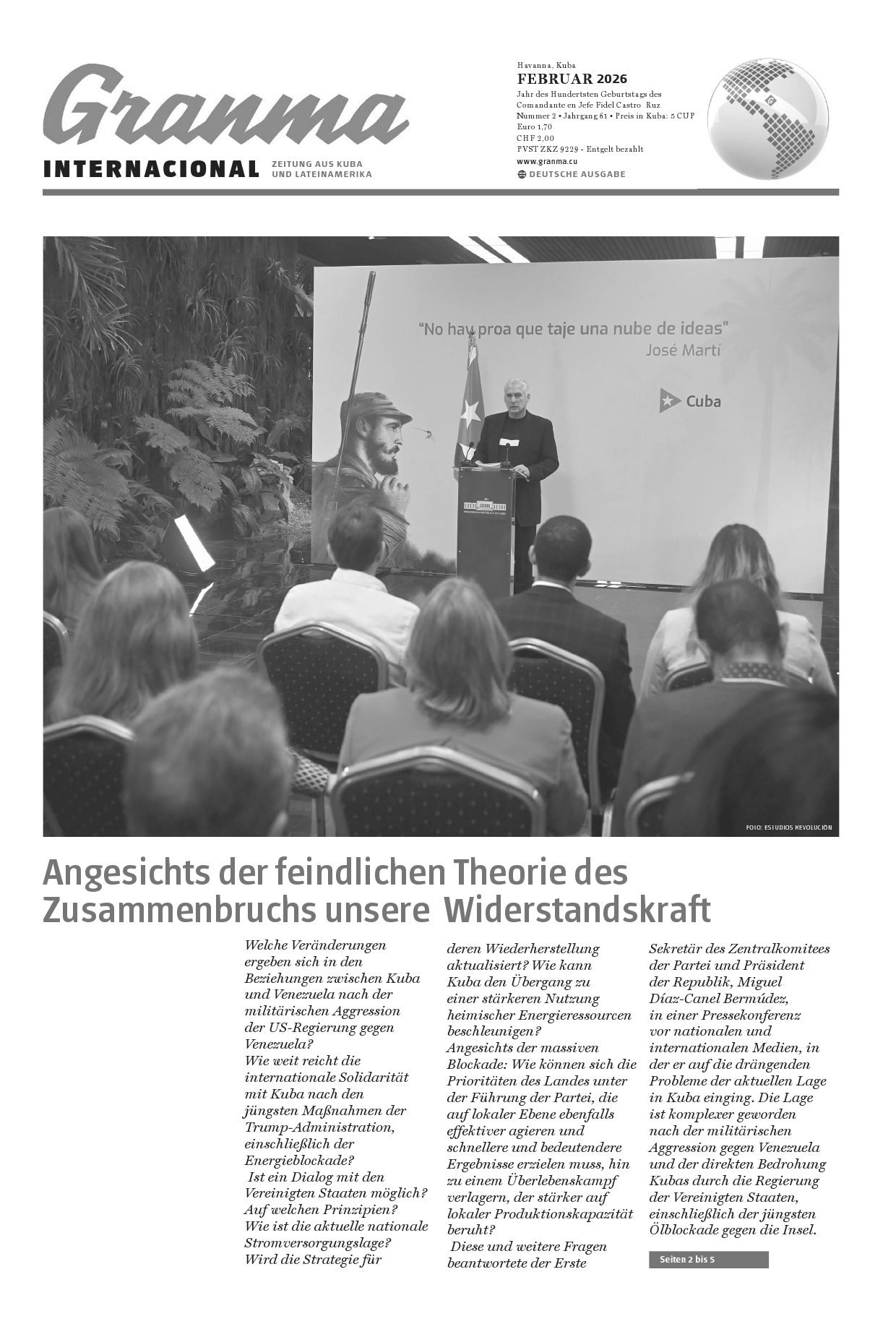 Granma
INTERNACIONAL
ZEITUNG AUS KUBA UND LATEINAMERIKA

Havanna, Kuba
FEBRUAR 2026
Jahr des Hundertsten Geburtstags des Comandante en Jefe Fidel Castro Ruz
Nummer 2 • Jahrgang 61 • Preis in Kuba: 5 CUP
Euro 1,70
CHF 2,00
PVST ZKZ 9229 - Entgelt bezahlt
www.granma.cu
DEUTSCHE AUSGABE

"No hay proa que taje una nube de ideas"
José Martí
Cuba
PRESIDENCIA REPÚBLICA DE CUBA

FOTO: ESTUDIOS REVOLUCIÓN

Angesichts der feindlichen Theorie des Zusammenbruchs unsere Widerstandskraft

Welche Veränderungen ergeben sich in den Beziehungen zwischen Kuba und Venezuela nach der militärischen Aggression der US-Regierung gegen Venezuela?
Wie weit reicht die internationale Solidarität mit Kuba nach den jüngsten Maßnahmen der Trump-Administration, einschließlich der Energieblockade?
Ist ein Dialog mit den Vereinigten Staaten möglich? Auf welchen Prinzipien?
Wie ist die aktuelle nationale Stromversorgungslage? Wird die Strategie für deren Wiederherstellung aktualisiert? Wie kann Kuba den Übergang zu einer stärkeren Nutzung heimischer Energieressourcen beschleunigen?
Angesichts der massiven Blockade: Wie können sich die Prioritäten des Landes unter der Führung der Partei, die auf lokaler Ebene ebenfalls effektiver agieren und schnellere und bedeutendere Ergebnisse erzielen muss, hin zu einem Überlebenskampf verlagern, der stärker auf lokaler Produktionskapazität beruht?
Diese und weitere Fragen beantwortete der Erste Sekretär des Zentralkomitees der Partei und Präsident der Republik, Miguel Díaz-Canel Bermúdez, in einer Pressekonferenz vor nationalen und internationalen Medien, in der er auf die drängenden Probleme der aktuellen Lage in Kuba einging. Die Lage ist komplexer geworden nach der militärischen Aggression gegen Venezuela und der direkten Bedrohung Kubas durch die Regierung der Vereinigten Staaten, einschließlich der jüngsten Ölblockade gegen die Insel.

Seiten 2 bis 5